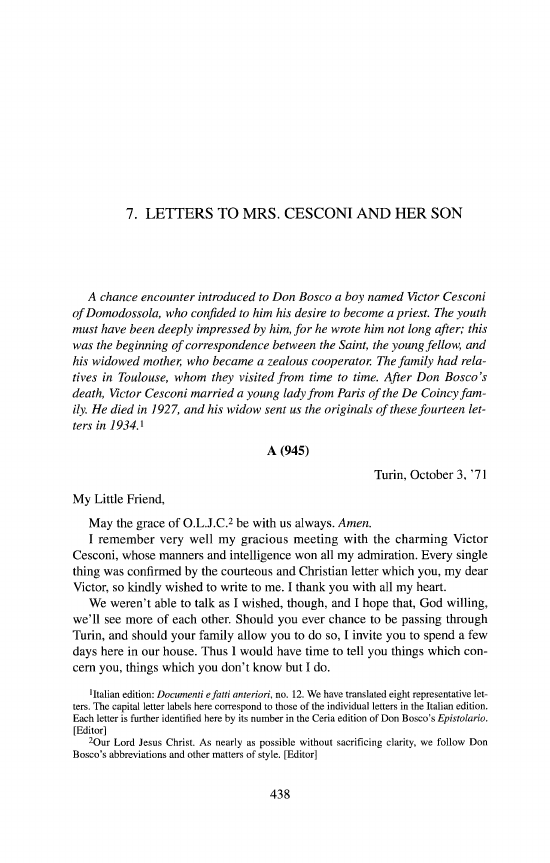 7. LETTERS TO MRS. CESCONI AND HER SON

A chance encounter introduced to Don Bosco a boy named Victor Cesconi of Domodossola, who confided to him his desire to become a priest. The youth must have been deeply impressed by him, for he wrote him not long after; this was the beginning of correspondence between the Saint, the young fellow, and his widowed mother, who became a zealous cooperator. The family had relatives in Toulouse, whom they visited from time to time. After Don Bosco's death, Victor Cesconi married a young lady from Paris of the De Coincy family. He died in 1927, and his widow sent us the originals of these fourteen letters in 1934.$^1$

A (945)

Turin, October 3, '71

My Little Friend,

May the grace of O.L.J.C.$^2$ be with us always. Amen.

I remember very well my gracious meeting with the charming Victor Cesconi, whose manners and intelligence won all my admiration. Every single thing was confirmed by the courteous and Christian letter which you, my dear Victor, so kindly wished to write to me. I thank you with all my heart.

We weren't able to talk as I wished, though, and I hope that, God willing, we'll see more of each other. Should you ever chance to be passing through Turin, and should your family allow you to do so, I invite you to spend a few days here in our house. Thus I would have time to tell you things which concern you, things which you don't know but I do.

$^1$Italian edition: Documenti e fatti anteriori, no. 12. We have translated eight representative letters. The capital letter labels here correspond to those of the individual letters in the Italian edition. Each letter is further identified here by its number in the Ceria edition of Don Bosco's Epistolario. [Editor]

$^2$Our Lord Jesus Christ. As nearly as possible without sacrificing clarity, we follow Don Bosco's abbreviations and other matters of style. [Editor]

438